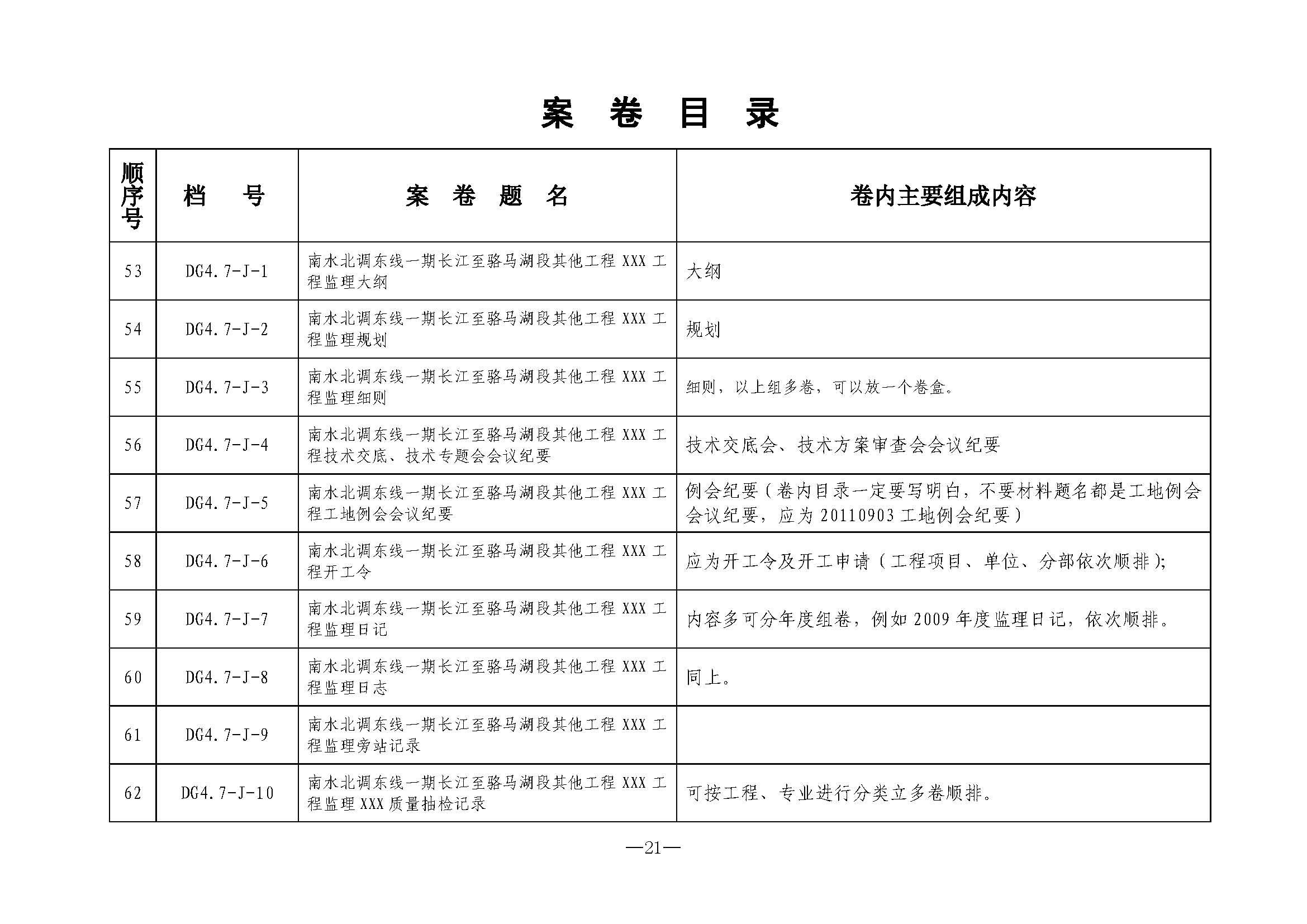 案 卷 目 录

| 顺序号 | 档 号 | 案 卷 题 名 | 卷内主要组成内容 |
|---|---|---|---|
| 53 | DG4.7-J-1 | 南水北调东线一期长江至骆马湖段其他工程 XXX 工程监理大纲 | 大纲 |
| 54 | DG4.7-J-2 | 南水北调东线一期长江至骆马湖段其他工程 XXX 工程监理规划 | 规划 |
| 55 | DG4.7-J-3 | 南水北调东线一期长江至骆马湖段其他工程 XXX 工程监理细则 | 细则，以上组多卷，可以放一个卷盒。 |
| 56 | DG4.7-J-4 | 南水北调东线一期长江至骆马湖段其他工程 XXX 工程技术交底、技术专题会会议纪要 | 技术交底会、技术方案审查会会议纪要 |
| 57 | DG4.7-J-5 | 南水北调东线一期长江至骆马湖段其他工程 XXX 工程工地例会会议纪要 | 例会纪要（卷内目录一定要写明白，不要材料题名都是工地例会会议纪要，应为 20110903 工地例会纪要） |
| 58 | DG4.7-J-6 | 南水北调东线一期长江至骆马湖段其他工程 XXX 工程开工令 | 应为开工令及开工申请（工程项目、单位、分部依次顺排）; |
| 59 | DG4.7-J-7 | 南水北调东线一期长江至骆马湖段其他工程 XXX 工程监理日记 | 内容多可分年度组卷，例如 2009 年度监理日记，依次顺排。 |
| 60 | DG4.7-J-8 | 南水北调东线一期长江至骆马湖段其他工程 XXX 工程监理日志 | 同上。 |
| 61 | DG4.7-J-9 | 南水北调东线一期长江至骆马湖段其他工程 XXX 工程监理旁站记录 | |
| 62 | DG4.7-J-10 | 南水北调东线一期长江至骆马湖段其他工程 XXX 工程监理 XXX 质量抽检记录 | 可按工程、专业进行分类立多卷顺排。 |

—21—